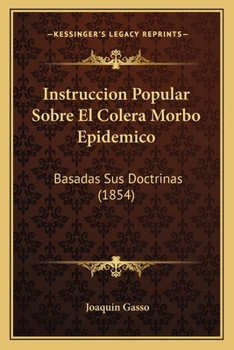 —KESSINGER'S LEGACY REPRINTS—

Instruccion Popular Sobre El Colera Morbo Epidemico

Basadas Sus Doctrinas (1854)

Joaquin Gasso